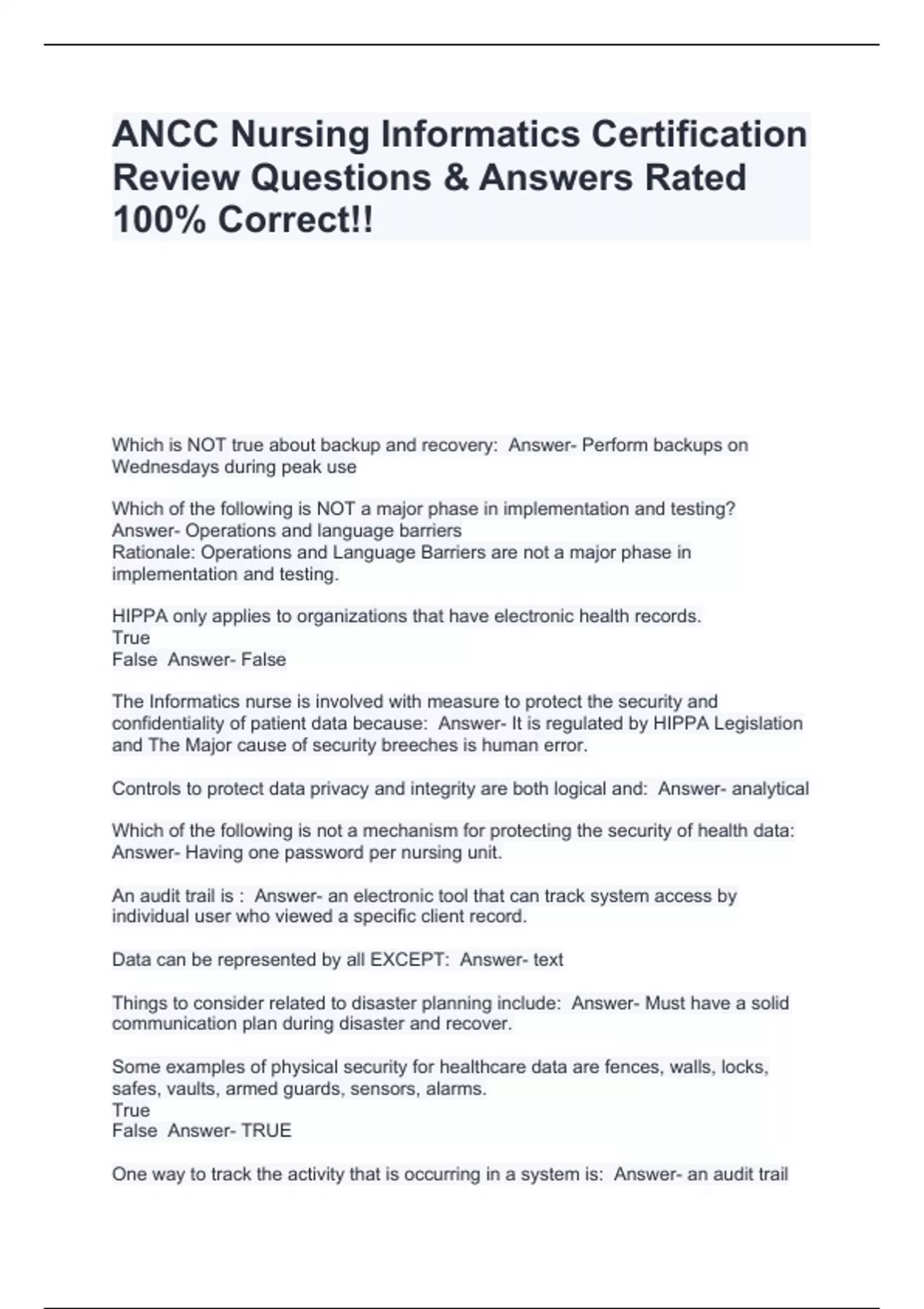 ANCC Nursing Informatics Certification Review Questions & Answers Rated 100% Correct!!

Which is NOT true about backup and recovery: Answer- Perform backups on Wednesdays during peak use

Which of the following is NOT a major phase in implementation and testing?
Answer- Operations and language barriers
Rationale: Operations and Language Barriers are not a major phase in implementation and testing.

HIPPA only applies to organizations that have electronic health records.
True
False Answer- False

The Informatics nurse is involved with measure to protect the security and confidentiality of patient data because: Answer- It is regulated by HIPPA Legislation and The Major cause of security breeches is human error.

Controls to protect data privacy and integrity are both logical and: Answer- analytical

Which of the following is not a mechanism for protecting the security of health data:
Answer- Having one password per nursing unit.

An audit trail is : Answer- an electronic tool that can track system access by individual user who viewed a specific client record.

Data can be represented by all EXCEPT: Answer- text

Things to consider related to disaster planning include: Answer- Must have a solid communication plan during disaster and recover.

Some examples of physical security for healthcare data are fences, walls, locks, safes, vaults, armed guards, sensors, alarms.
True
False Answer- TRUE

One way to track the activity that is occurring in a system is: Answer- an audit trail